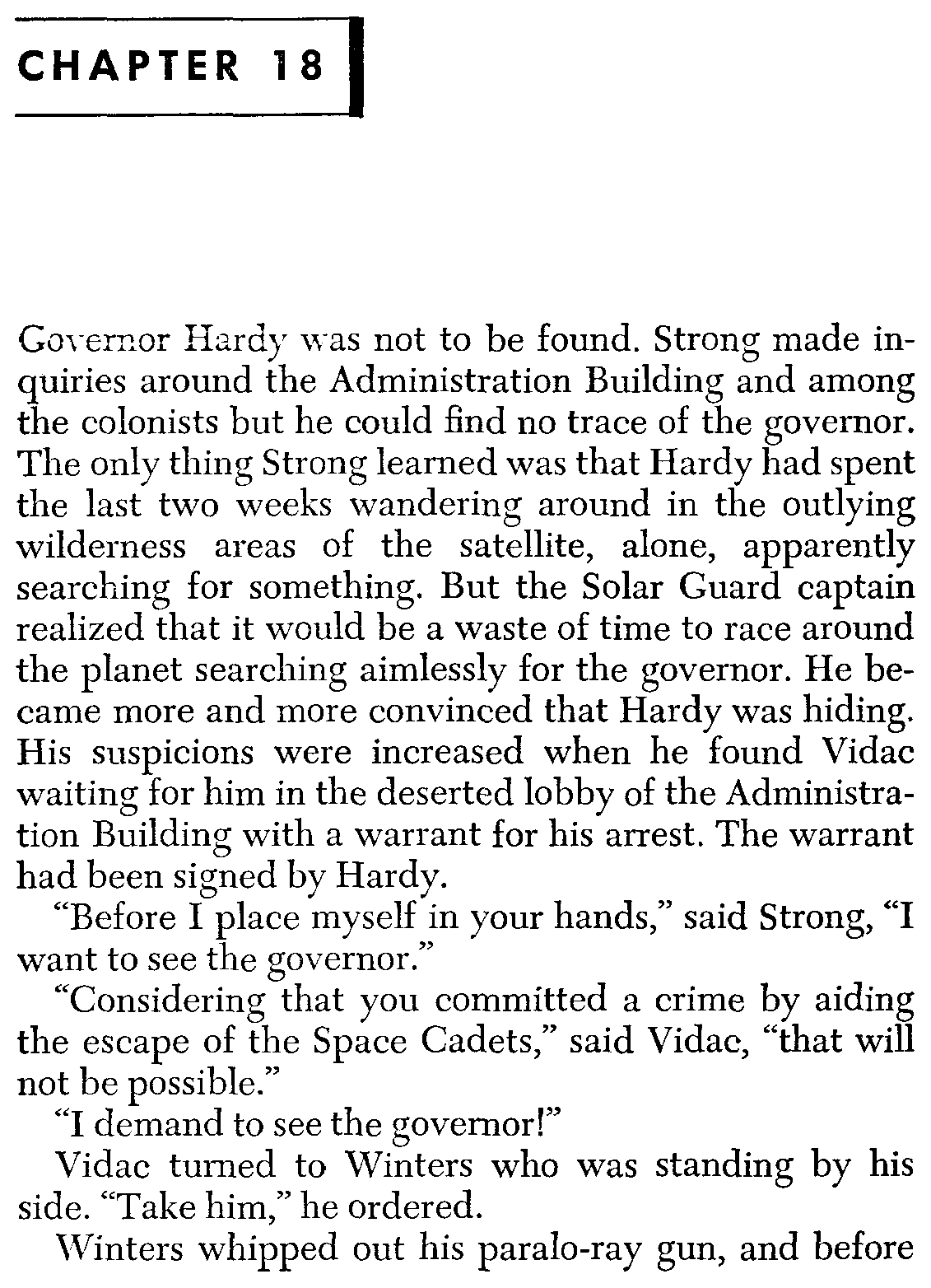 CHAPTER 18

Governor Hardy was not to be found. Strong made inquiries around the Administration Building and among the colonists but he could find no trace of the governor. The only thing Strong learned was that Hardy had spent the last two weeks wandering around in the outlying wilderness areas of the satellite, alone, apparently searching for something. But the Solar Guard captain realized that it would be a waste of time to race around the planet searching aimlessly for the governor. He became more and more convinced that Hardy was hiding. His suspicions were increased when he found Vidac waiting for him in the deserted lobby of the Administration Building with a warrant for his arrest. The warrant had been signed by Hardy.

"Before I place myself in your hands," said Strong, "I want to see the governor."

"Considering that you committed a crime by aiding the escape of the Space Cadets," said Vidac, "that will not be possible."

"I demand to see the governor!"

Vidac turned to Winters who was standing by his side. "Take him," he ordered.

Winters whipped out his paralo-ray gun, and before